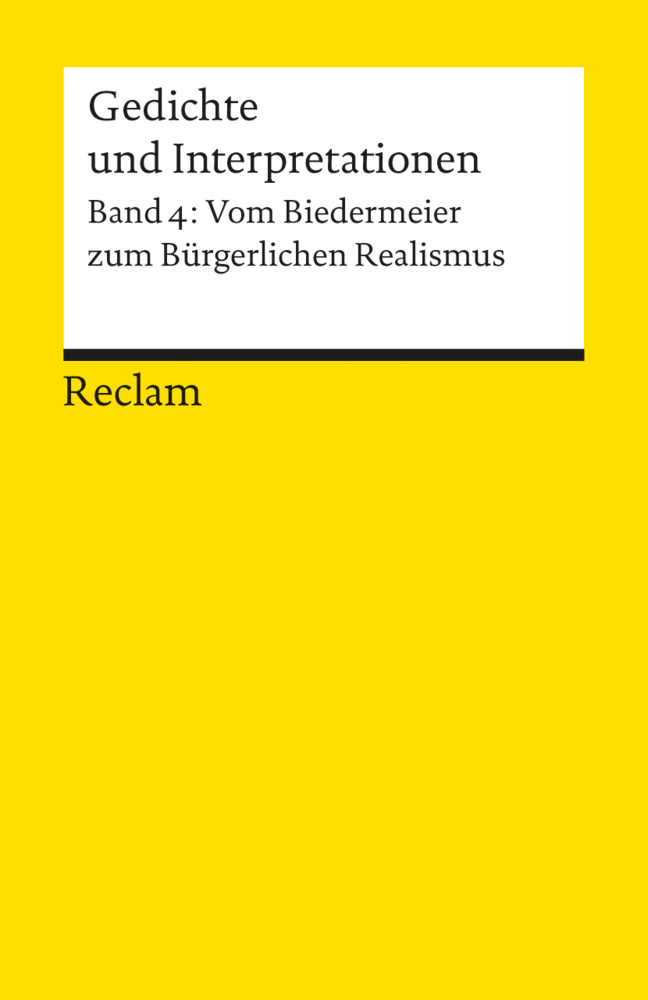 Gedichte
und Interpretationen

Band 4: Vom Biedermeier
zum Bürgerlichen Realismus

Reclam